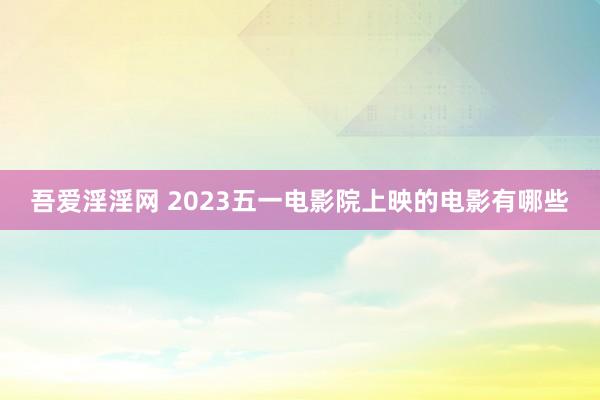 吾爱淫淫网 2023五一电影院上映的电影有哪些